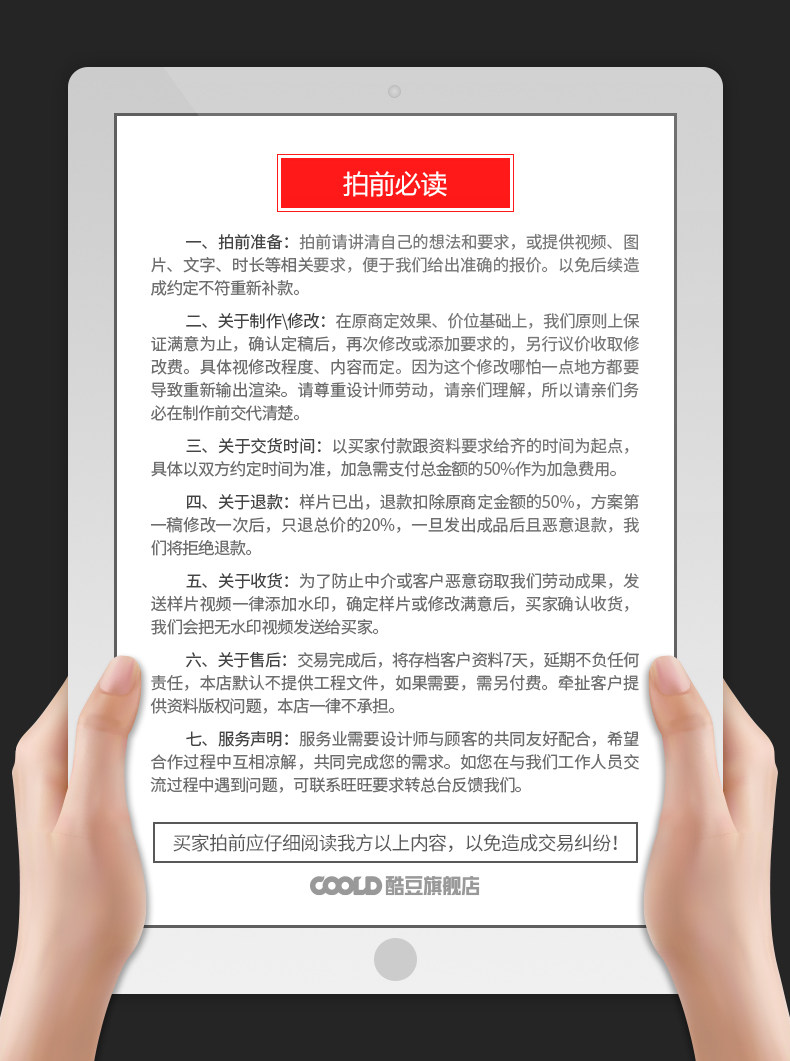 拍前必读

一、拍前准备：拍前请讲清自己的想法和要求，或提供视频、图片、文字、时长等相关要求，便于我们给出准确的报价。以免后续造成约定不符重新补款。

二、关于制作\修改：在原商定效果、价位基础上，我们原则上保证满意为止，确认定稿后，再次修改或添加要求的，另行议价收取修改费。具体视修改程度、内容而定。因为这个修改哪怕一点地方都要导致重新输出渲染。请尊重设计师劳动，请亲们理解，所以请亲们务必在制作前交代清楚。

三、关于交货时间：以买家付款跟资料要求给齐的时间为起点，具体以双方约定时间为准，加急需支付总金额的50%作为加急费用。

四、关于退款：样片已出，退款扣除原商定金额的50%，方案第一稿修改一次后，只退总价的20%，一旦发出成品后且恶意退款，我们将拒绝退款。

五、关于收货：为了防止中介或客户恶意窃取我们劳动成果，发送样片视频一律添加水印，确定样片或修改满意后，买家确认收货，我们会把无水印视频发送给买家。

六、关于售后：交易完成后，将存档客户资料7天，延期不负任何责任，本店默认不提供工程文件，如果需要，需另付费。牵扯客户提供资料版权问题，本店一律不承担。

七、服务声明：服务业需要设计师与顾客的共同友好配合，希望合作过程中互相凉解，共同完成您的需求。如您在与我们工作人员交流过程中遇到问题，可联系旺旺要求转总台反馈我们。

买家拍前应仔细阅读我方以上内容，以免造成交易纠纷！

COOLD 酷豆旗舰店